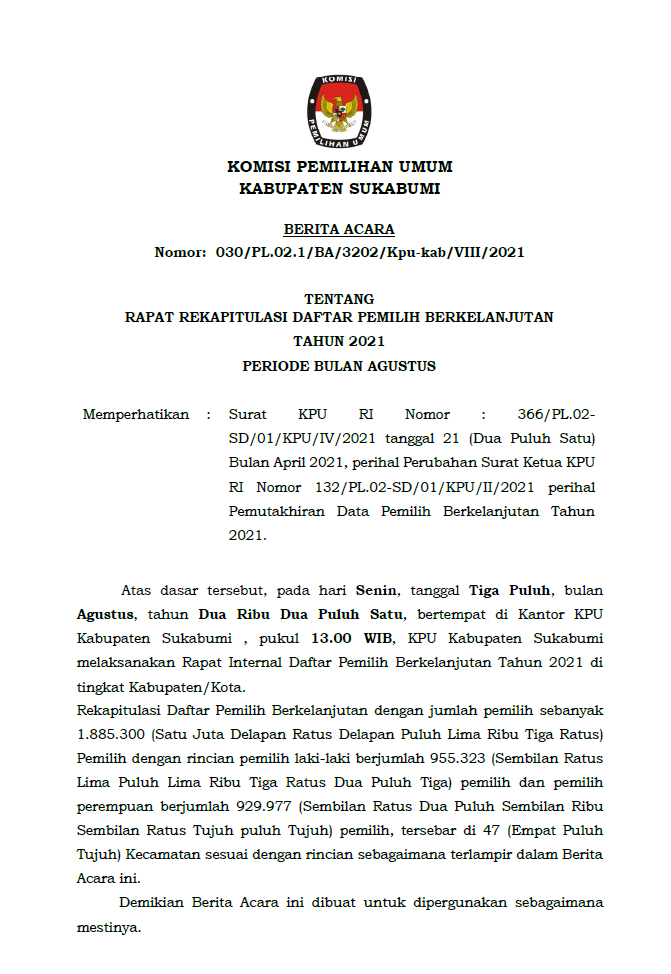 KOMISI PEMILIHAN UMUM

KOMISI PEMILIHAN UMUM
KABUPATEN SUKABUMI

BERITA ACARA
Nomor: 030/PL.02.1/BA/3202/Kpu-kab/VIII/2021

TENTANG
RAPAT REKAPITULASI DAFTAR PEMILIH BERKELANJUTAN
TAHUN 2021
PERIODE BULAN AGUSTUS

Memperhatikan : Surat KPU RI Nomor : 366/PL.02-SD/01/KPU/IV/2021 tanggal 21 (Dua Puluh Satu) Bulan April 2021, perihal Perubahan Surat Ketua KPU RI Nomor 132/PL.02-SD/01/KPU/II/2021 perihal Pemutakhiran Data Pemilih Berkelanjutan Tahun 2021.

Atas dasar tersebut, pada hari Senin, tanggal Tiga Puluh, bulan Agustus, tahun Dua Ribu Dua Puluh Satu, bertempat di Kantor KPU Kabupaten Sukabumi , pukul 13.00 WIB, KPU Kabupaten Sukabumi melaksanakan Rapat Internal Daftar Pemilih Berkelanjutan Tahun 2021 di tingkat Kabupaten/Kota.
Rekapitulasi Daftar Pemilih Berkelanjutan dengan jumlah pemilih sebanyak 1.885.300 (Satu Juta Delapan Ratus Delapan Puluh Lima Ribu Tiga Ratus) Pemilih dengan rincian pemilih laki-laki berjumlah 955.323 (Sembilan Ratus Lima Puluh Lima Ribu Tiga Ratus Dua Puluh Tiga) pemilih dan pemilih perempuan berjumlah 929.977 (Sembilan Ratus Dua Puluh Sembilan Ribu Sembilan Ratus Tujuh puluh Tujuh) pemilih, tersebar di 47 (Empat Puluh Tujuh) Kecamatan sesuai dengan rincian sebagaimana terlampir dalam Berita Acara ini.

Demikian Berita Acara ini dibuat untuk dipergunakan sebagaimana mestinya.